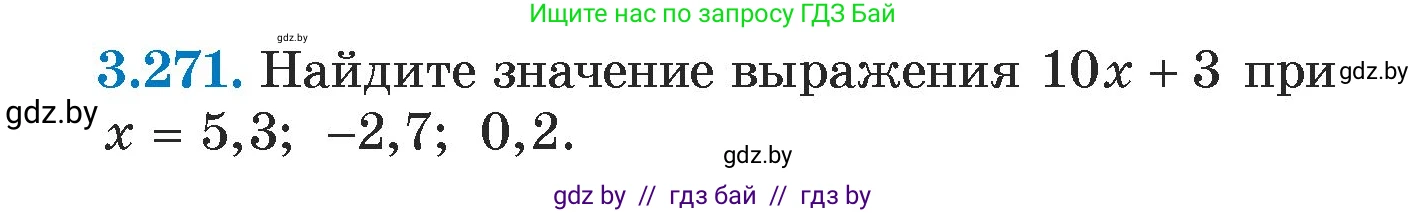 Ищите нас по запросу ГДЗ Бай

gdz.by

**3.271.** Найдите значение выражения $10x + 3$ при gdz.by

gdz.by $x = 5,3;\ -2,7;\ 0,2.$

gdz.by

gdz by // гдз бай // гдз by